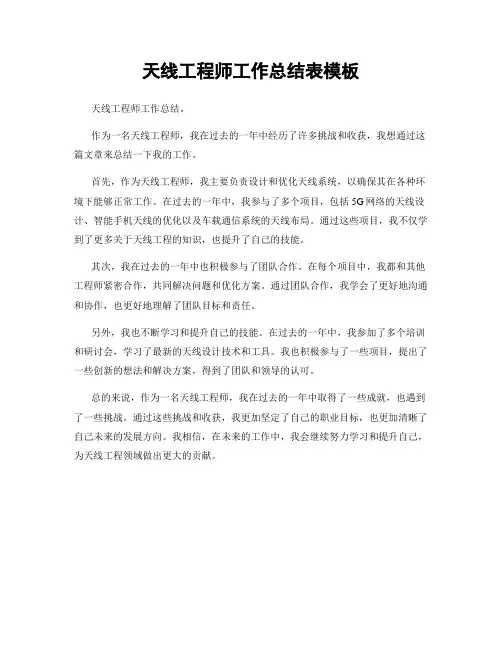 天线工程师工作总结表模板

天线工程师工作总结。

作为一名天线工程师，我在过去的一年中经历了许多挑战和收获，我想通过这篇文章来总结一下我的工作。

首先，作为天线工程师，我主要负责设计和优化天线系统，以确保其在各种环境下能够正常工作。在过去的一年中，我参与了多个项目，包括5G网络的天线设计、智能手机天线的优化以及车载通信系统的天线布局。通过这些项目，我不仅学到了更多关于天线工程的知识，也提升了自己的技能。

其次，我在过去的一年中也积极参与了团队合作。在每个项目中，我都和其他工程师紧密合作，共同解决问题和优化方案。通过团队合作，我学会了更好地沟通和协作，也更好地理解了团队目标和责任。

另外，我也不断学习和提升自己的技能。在过去的一年中，我参加了多个培训和研讨会，学习了最新的天线设计技术和工具。我也积极参与了一些项目，提出了一些创新的想法和解决方案，得到了团队和领导的认可。

总的来说，作为一名天线工程师，我在过去的一年中取得了一些成就，也遇到了一些挑战。通过这些挑战和收获，我更加坚定了自己的职业目标，也更加清晰了自己未来的发展方向。我相信，在未来的工作中，我会继续努力学习和提升自己，为天线工程领域做出更大的贡献。